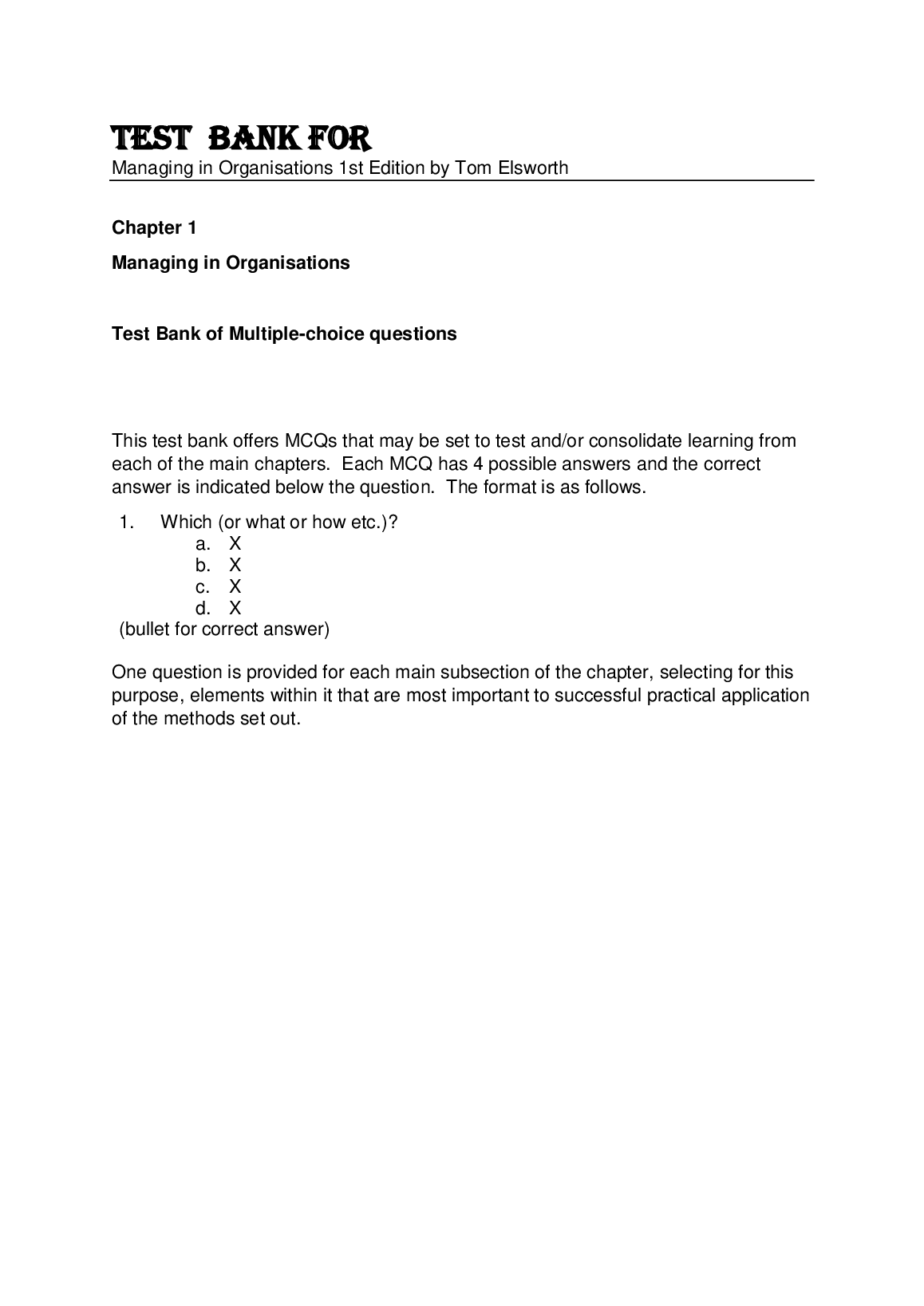 TEST BANK FOR
Managing in Organisations 1st Edition by Tom Elsworth

Chapter 1

Managing in Organisations

Test Bank of Multiple-choice questions

This test bank offers MCQs that may be set to test and/or consolidate learning from each of the main chapters. Each MCQ has 4 possible answers and the correct answer is indicated below the question. The format is as follows.

1. Which (or what or how etc.)?
a. X
b. X
c. X
d. X
(bullet for correct answer)

One question is provided for each main subsection of the chapter, selecting for this purpose, elements within it that are most important to successful practical application of the methods set out.